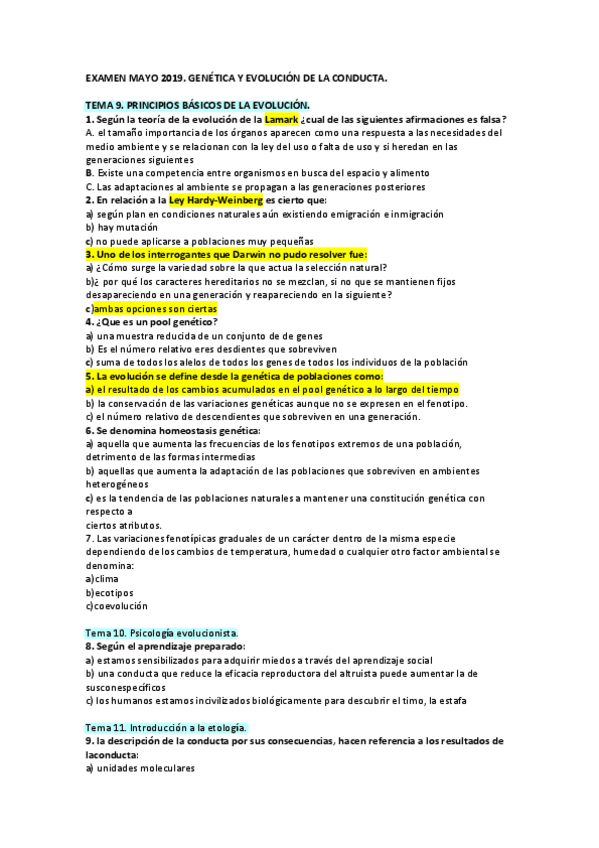 EXAMEN MAYO 2019. GENÉTICA Y EVOLUCIÓN DE LA CONDUCTA.

TEMA 9. PRINCIPIOS BÁSICOS DE LA EVOLUCIÓN.

1. Según la teoría de la evolución de la Lamark ¿cual de las siguientes afirmaciones es falsa?
A. el tamaño importancia de los órganos aparecen como una respuesta a las necesidades del medio ambiente y se relacionan con la ley del uso o falta de uso y si heredan en las generaciones siguientes
B. Existe una competencia entre organismos en busca del espacio y alimento
C. Las adaptaciones al ambiente se propagan a las generaciones posteriores

2. En relación a la Ley Hardy-Weinberg es cierto que:
a) según plan en condiciones naturales aún existiendo emigración e inmigración
b) hay mutación
c) no puede aplicarse a poblaciones muy pequeñas

3. Uno de los interrogantes que Darwin no pudo resolver fue:
a) ¿Cómo surge la variedad sobre la que actua la selección natural?
b)¿ por qué los caracteres hereditarios no se mezclan, si no que se mantienen fijos desapareciendo en una generación y reapareciendo en la siguiente?
c)ambas opciones son ciertas

4. ¿Que es un pool genético?
a) una muestra reducida de un conjunto de de genes
b) Es el número relativo eres desdientes que sobreviven
c) suma de todos los alelos de todos los genes de todos los individuos de la población

5. La evolución se define desde la genética de poblaciones como:
a) el resultado de los cambios acumulados en el pool genético a lo largo del tiempo
b) la conservación de las variaciones genéticas aunque no se expresen en el fenotipo.
c) el número relativo de descendientes que sobreviven en una generación.

6. Se denomina homeostasis genética:
a) aquella que aumenta las frecuencias de los fenotipos extremos de una población, detrimento de las formas intermedias
b) aquellas que aumenta la adaptación de las poblaciones que sobreviven en ambientes heterogéneos
c) es la tendencia de las poblaciones naturales a mantener una constitución genética con respecto a
ciertos atributos.

7. Las variaciones fenotípicas graduales de un carácter dentro de la misma especie dependiendo de los cambios de temperatura, humedad o cualquier otro factor ambiental se denomina:
a)clima
b)ecotipos
c)coevolución

Tema 10. Psicología evolucionista.

8. Según el aprendizaje preparado:
a) estamos sensibilizados para adquirir miedos a través del aprendizaje social
b) una conducta que reduce la eficacia reproductora del altruista puede aumentar la de susconespecíficos
c) los humanos estamos incivilizados biológicamente para descubrir el timo, la estafa

Tema 11. Introducción a la etología.

9. la descripción de la conducta por sus consecuencias, hacen referencia a los resultados de laconducta:
a) unidades moleculares